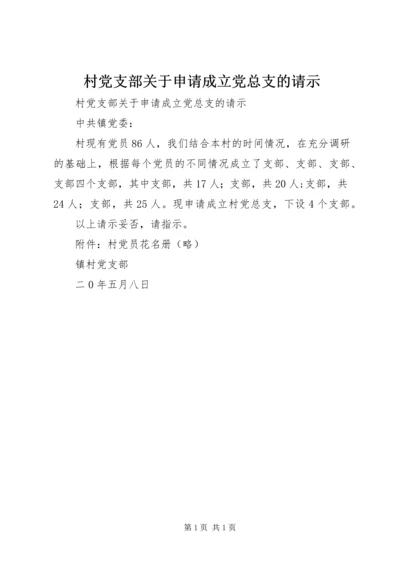 村党支部关于申请成立党总支的请示

村党支部关于申请成立党总支的请示

中共镇党委：

村现有党员86人，我们结合本村的时间情况，在充分调研的基础上，根据每个党员的不同情况成立了支部、支部、支部、支部四个支部，其中支部，共17人；支部，共20人;支部，共24人；支部，共25人。现申请成立村党总支，下设4个支部。

以上请示妥否，请指示。

附件：村党员花名册（略）

镇村党支部

二0年五月八日

第1页 共1页